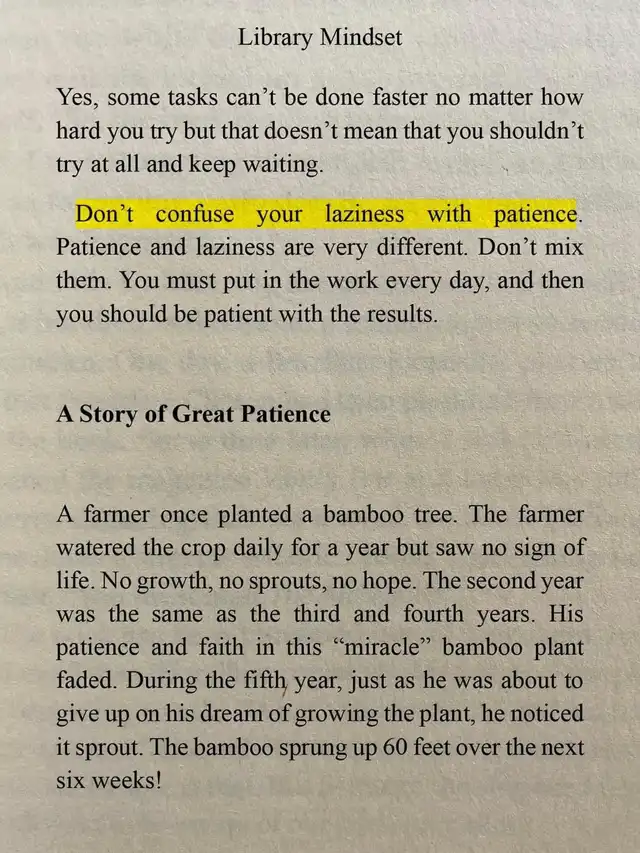 Library Mindset

Yes, some tasks can't be done faster no matter how hard you try but that doesn't mean that you shouldn't try at all and keep waiting.

Don't confuse your laziness with patience. Patience and laziness are very different. Don't mix them. You must put in the work every day, and then you should be patient with the results.

A Story of Great Patience

A farmer once planted a bamboo tree. The farmer watered the crop daily for a year but saw no sign of life. No growth, no sprouts, no hope. The second year was the same as the third and fourth years. His patience and faith in this "miracle" bamboo plant faded. During the fifth year, just as he was about to give up on his dream of growing the plant, he noticed it sprout. The bamboo sprung up 60 feet over the next six weeks!